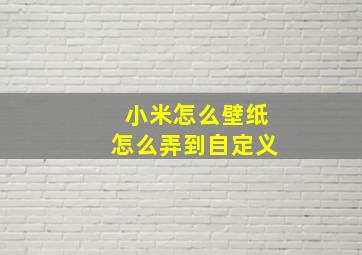 小米怎么壁纸
怎么弄到自定义